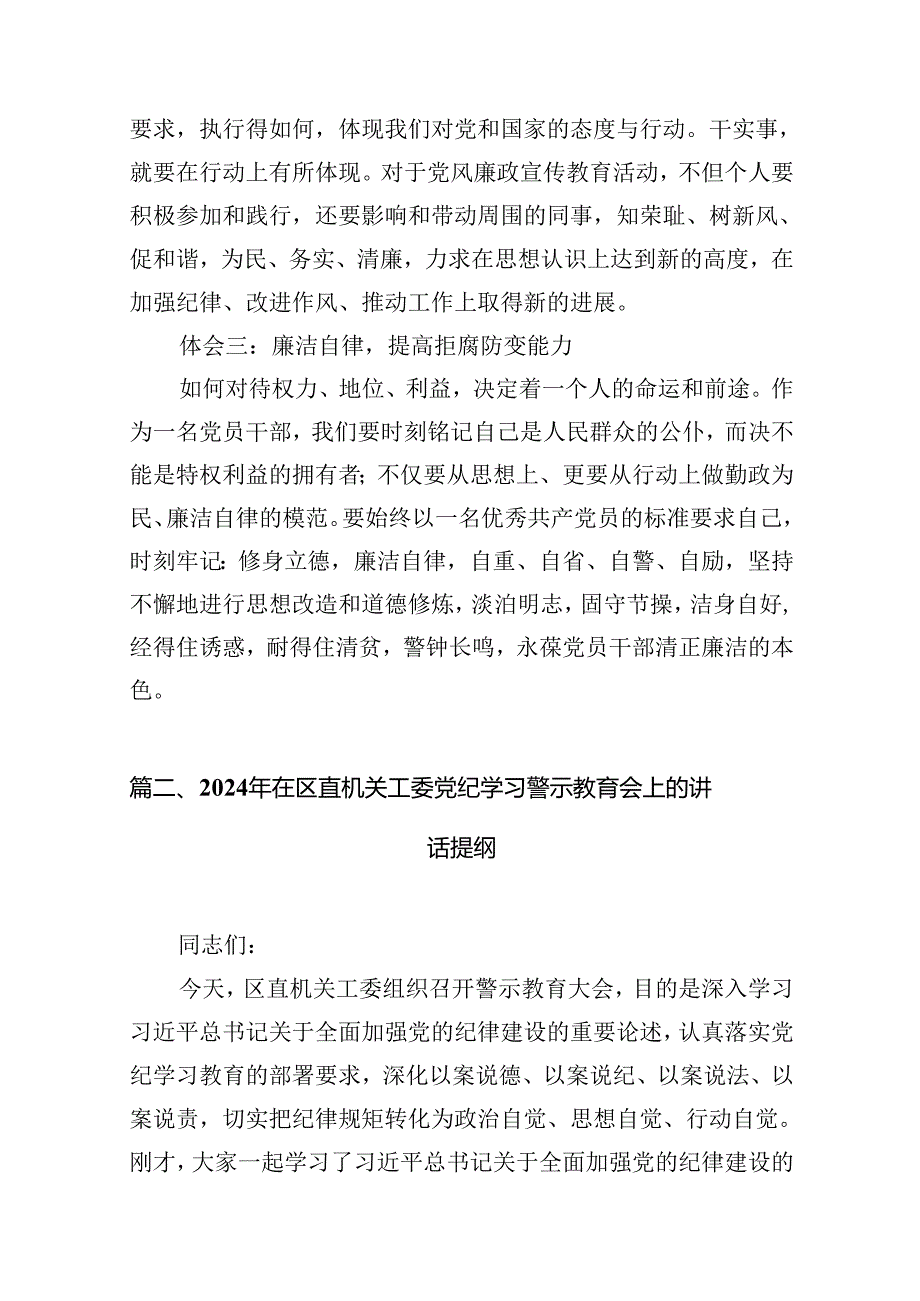 要求，执行得如何，体现我们对党和国家的态度与行动。干实事，就要在行动上有所体现。对于党风廉政宣传教育活动，不但个人要积极参加和践行，还要影响和带动周围的同事，知荣耻、树新风、促和谐，为民、务实、清廉，力求在思想认识上达到新的高度，在加强纪律、改进作风、推动工作上取得新的进展。

体会三：廉洁自律，提高拒腐防变能力

如何对待权力、地位、利益，决定着一个人的命运和前途。作为一名党员干部，我们要时刻铭记自己是人民群众的公仆，而决不能是特权利益的拥有者；不仅要从思想上、更要从行动上做勤政为民、廉洁自律的模范。要始终以一名优秀共产党员的标准要求自己，时刻牢记：修身立德，廉洁自律，自重、自省、自警、自励，坚持不懈地进行思想改造和道德修炼，淡泊明志，固守节操，洁身自好，经得住诱惑，耐得住清贫，警钟长鸣，永葆党员干部清正廉洁的本色。

篇二、2024年在区直机关工委党纪学习警示教育会上的讲话提纲

同志们：

今天，区直机关工委组织召开警示教育大会，目的是深入学习习近平总书记关于全面加强党的纪律建设的重要论述，认真落实党纪学习教育的部署要求，深化以案说德、以案说纪、以案说法、以案说责，切实把纪律规矩转化为政治自觉、思想自觉、行动自觉。刚才，大家一起学习了习近平总书记关于全面加强党的纪律建设的